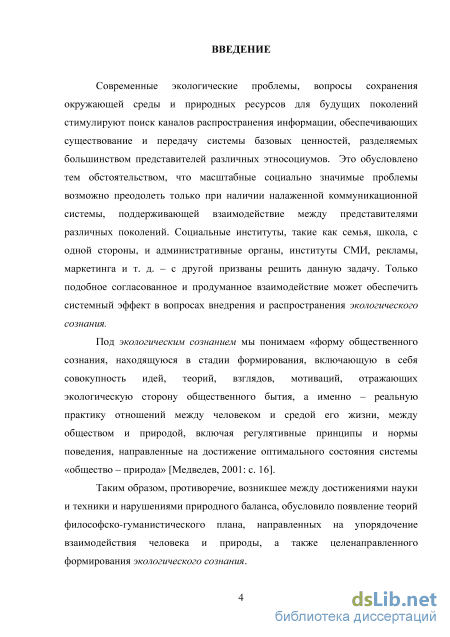 ВВЕДЕНИЕ

Современные экологические проблемы, вопросы сохранения окружающей среды и природных ресурсов для будущих поколений стимулируют поиск каналов распространения информации, обеспечивающих существование и передачу системы базовых ценностей, разделяемых большинством представителей различных этносоциумов. Это обусловлено тем обстоятельством, что масштабные социально значимые проблемы возможно преодолеть только при наличии налаженной коммуникационной системы, поддерживающей взаимодействие между представителями различных поколений. Социальные институты, такие как семья, школа, с одной стороны, и административные органы, институты СМИ, рекламы, маркетинга и т. д. – с другой призваны решить данную задачу. Только подобное согласованное и продуманное взаимодействие может обеспечить системный эффект в вопросах внедрения и распространения экологического сознания.

Под экологическим сознанием мы понимаем «форму общественного сознания, находящуюся в стадии формирования, включающую в себя совокупность идей, теорий, взглядов, мотиваций, отражающих экологическую сторону общественного бытия, а именно – реальную практику отношений между человеком и средой его жизни, между обществом и природой, включая регулятивные принципы и нормы поведения, направленные на достижение оптимального состояния системы «общество – природа» [Медведев, 2001: с. 16].

Таким образом, противоречие, возникшее между достижениями науки и техники и нарушениями природного баланса, обусловило появление теорий философско-гуманистического плана, направленных на упорядочение взаимодействия человека и природы, а также целенаправленного формирования экологического сознания.

4

dsLib.net
библиотека диссертаций